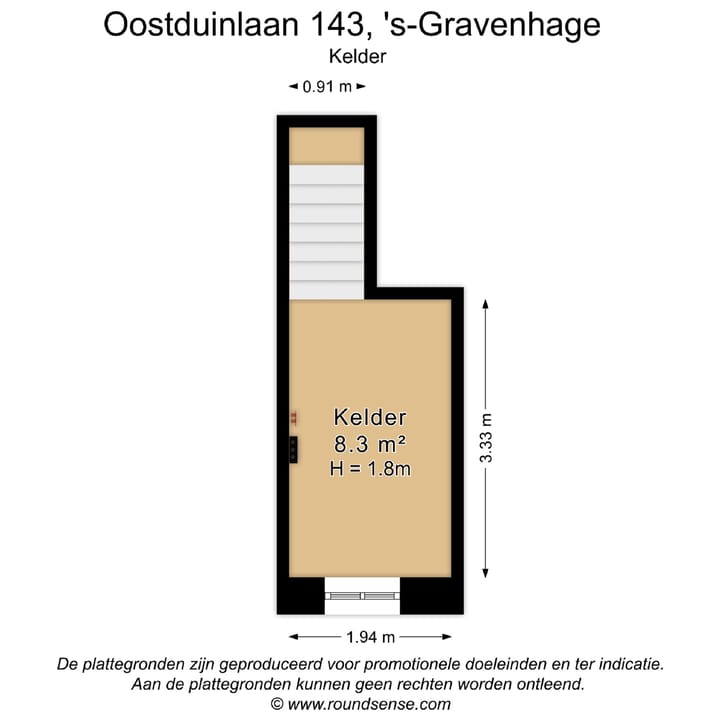 Oostduinlaan 143, 's-Gravenhage

Kelder

0.91 m

Kelder
8.3 m²
H = 1.8m

3.33 m

1.94 m

De plattegronden zijn geproduceerd voor promotionele doeleinden en ter indicatie.
Aan de plattegronden kunnen geen rechten worden ontleend.
© www.roundsense.com